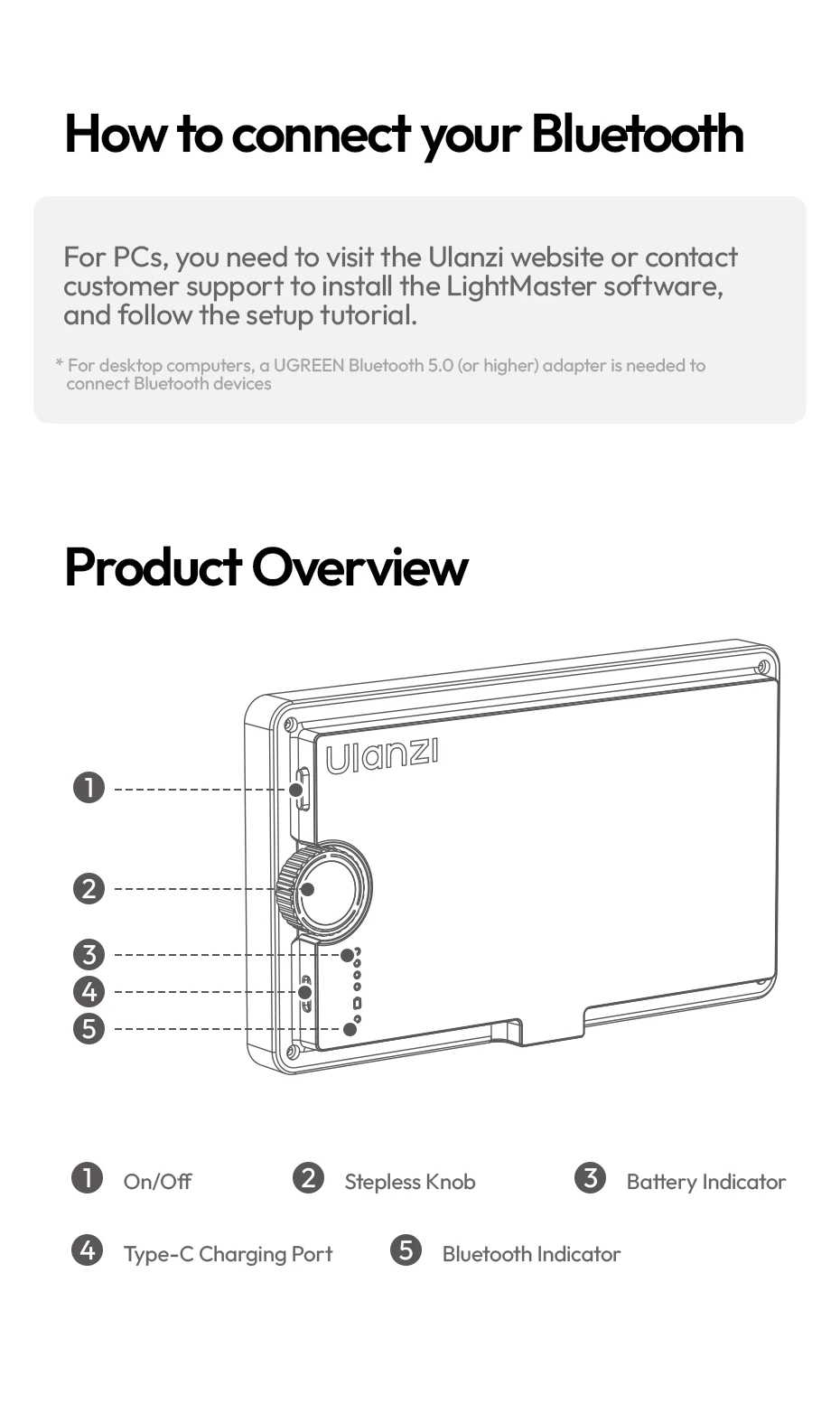 How to connect your Bluetooth

For PCs, you need to visit the Ulanzi website or contact customer support to install the LightMaster software, and follow the setup tutorial.

* For desktop computers, a UGREEN Bluetooth 5.0 (or higher) adapter is needed to connect Bluetooth devices

Product Overview

Ulanzi

1
2
3
4
5

1 On/Off
2 Stepless Knob
3 Battery Indicator
4 Type-C Charging Port
5 Bluetooth Indicator